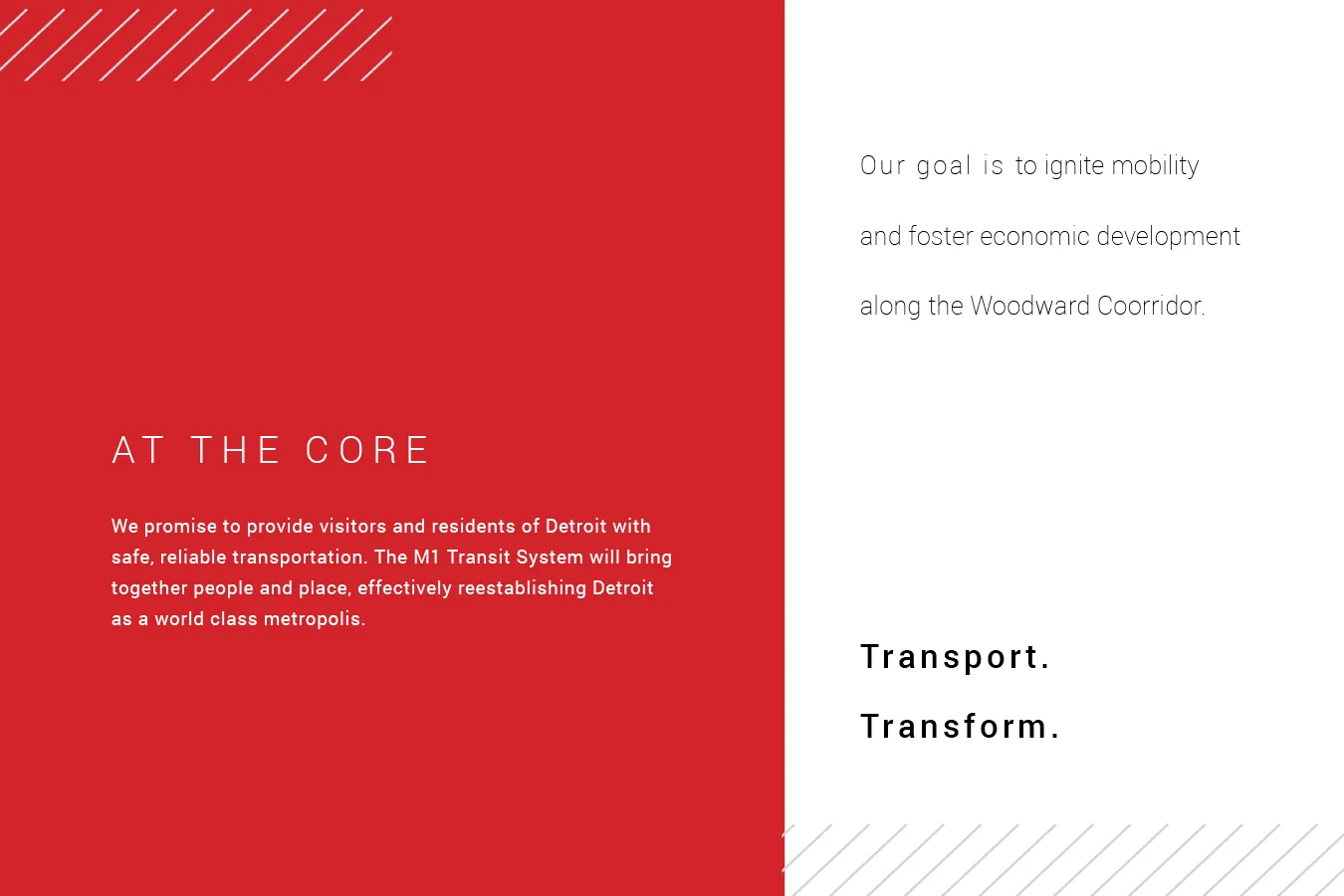 AT THE CORE

We promise to provide visitors and residents of Detroit with safe, reliable transportation. The M1 Transit System will bring together people and place, effectively reestablishing Detroit as a world class metropolis.

Our goal is to ignite mobility and foster economic development along the Woodward Coorridor.

Transport.

Transform.